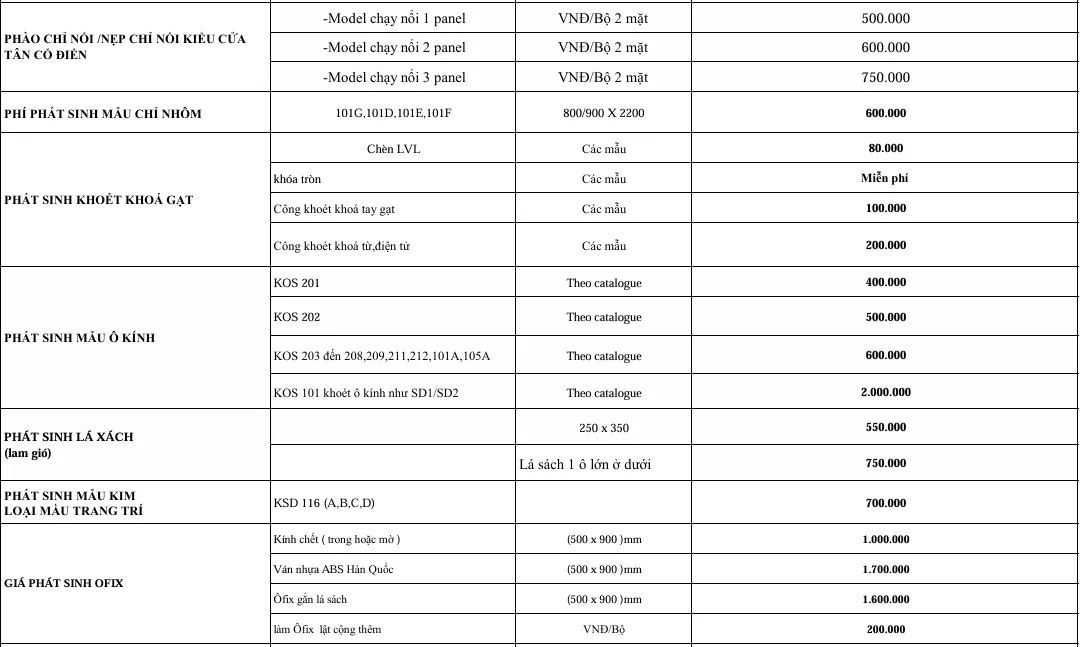 | | | | |
|---|---|---|---|
| PHÀO CHỈ NỔI /NẸP CHỈ NỔI KIỂU CỬA TÂN CỔ ĐIỂN | -Model chạy nổi 1 panel | VNĐ/Bộ 2 mặt | 500.000 |
| | -Model chạy nổi 2 panel | VNĐ/Bộ 2 mặt | 600.000 |
| | -Model chạy nổi 3 panel | VNĐ/Bộ 2 mặt | 750.000 |
| PHÍ PHÁT SINH MẪU CHỈ NHÔM | 101G,101D,101E,101F | 800/900 X 2200 | 600.000 |
| PHÁT SINH KHOÉT KHOÁ GẠT | Chèn LVL | Các mẫu | 80.000 |
| | khóa tròn | Các mẫu | Miễn phí |
| | Công khoét khoá tay gạt | Các mẫu | 100.000 |
| | Công khoét khoá từ,điện tử | Các mẫu | 200.000 |
| PHÁT SINH MẪU Ô KÍNH | KOS 201 | Theo catalogue | 400.000 |
| | KOS 202 | Theo catalogue | 500.000 |
| | KOS 203 đến 208,209,211,212,101A,105A | Theo catalogue | 600.000 |
| | KOS 101 khoét ô kính như SD1/SD2 | Theo catalogue | 2.000.000 |
| PHÁT SINH LÁ XÁCH (lam gió) | | 250 x 350 | 550.000 |
| | | Lá sách 1 ô lớn ở dưới | 750.000 |
| PHÁT SINH MẪU KIM LOẠI MẪU TRANG TRÍ | KSD 116 (A,B,C,D) | | 700.000 |
| GIÁ PHÁT SINH OFIX | Kính chết ( trong hoặc mờ ) | (500 x 900 )mm | 1.000.000 |
| | Ván nhựa ABS Hàn Quốc | (500 x 900 )mm | 1.700.000 |
| | Ôfix gắn lá sách | (500 x 900 )mm | 1.600.000 |
| | làm Ôfix lật cộng thêm | VNĐ/Bộ | 200.000 |